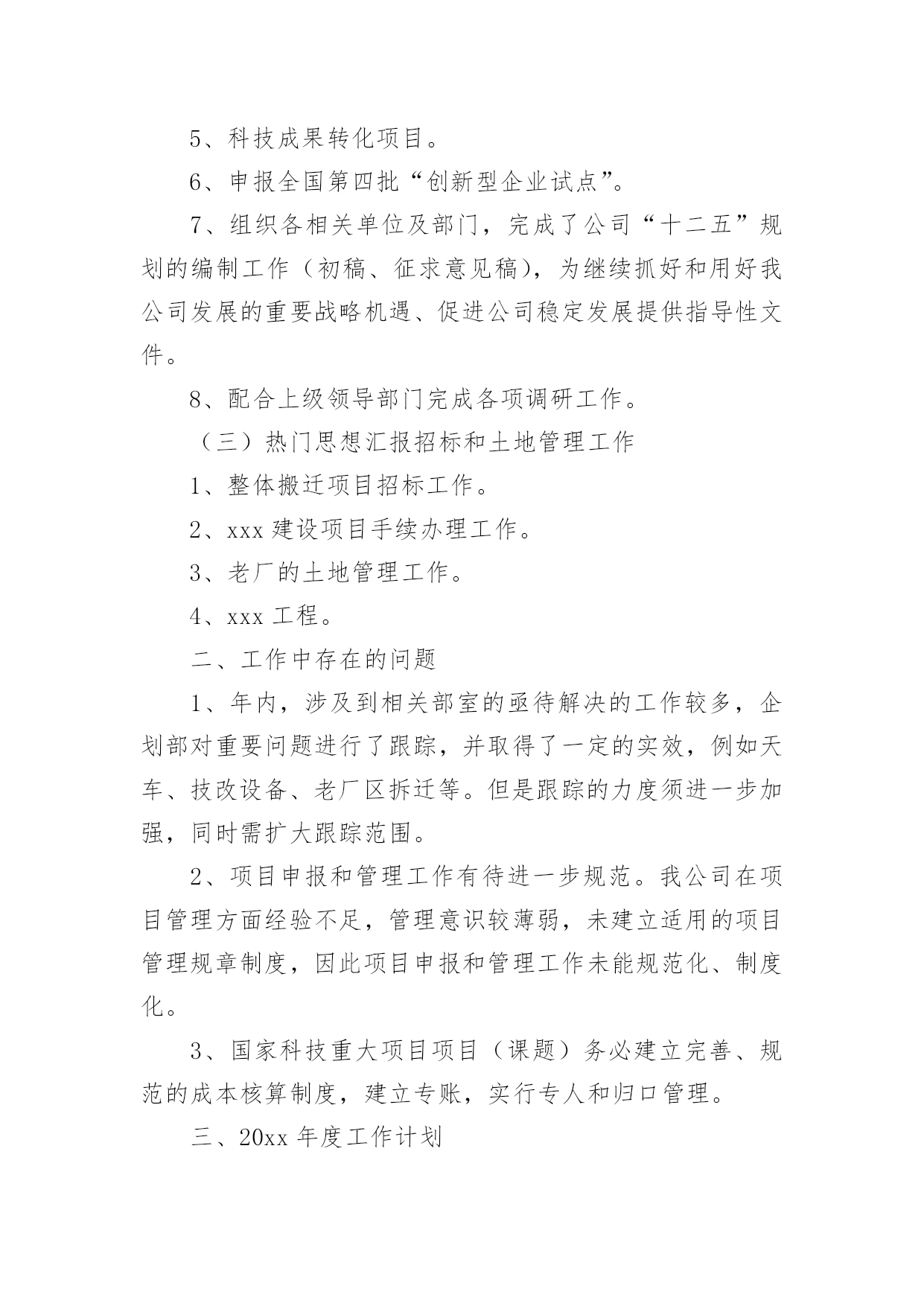 5、科技成果转化项目。

6、申报全国第四批“创新型企业试点”。

7、组织各相关单位及部门，完成了公司“十二五”规划的编制工作（初稿、征求意见稿)，为继续抓好和用好我公司发展的重要战略机遇、促进公司稳定发展提供指导性文件。

8、配合上级领导部门完成各项调研工作。

（三）热门思想汇报招标和土地管理工作

1、整体搬迁项目招标工作。

2、xxx 建设项目手续办理工作。

3、老厂的土地管理工作。

4、xxx 工程。

二、工作中存在的问题

1、年内，涉及到相关部室的亟待解决的工作较多，企划部对重要问题进行了跟踪，并取得了一定的实效，例如天车、技改设备、老厂区拆迁等。但是跟踪的力度须进一步加强，同时需扩大跟踪范围。

2、项目申报和管理工作有待进一步规范。我公司在项目管理方面经验不足，管理意识较薄弱，未建立适用的项目管理规章制度，因此项目申报和管理工作未能规范化、制度化。

3、国家科技重大项目项目（课题）务必建立完善、规范的成本核算制度，建立专账，实行专人和归口管理。

三、20xx 年度工作计划